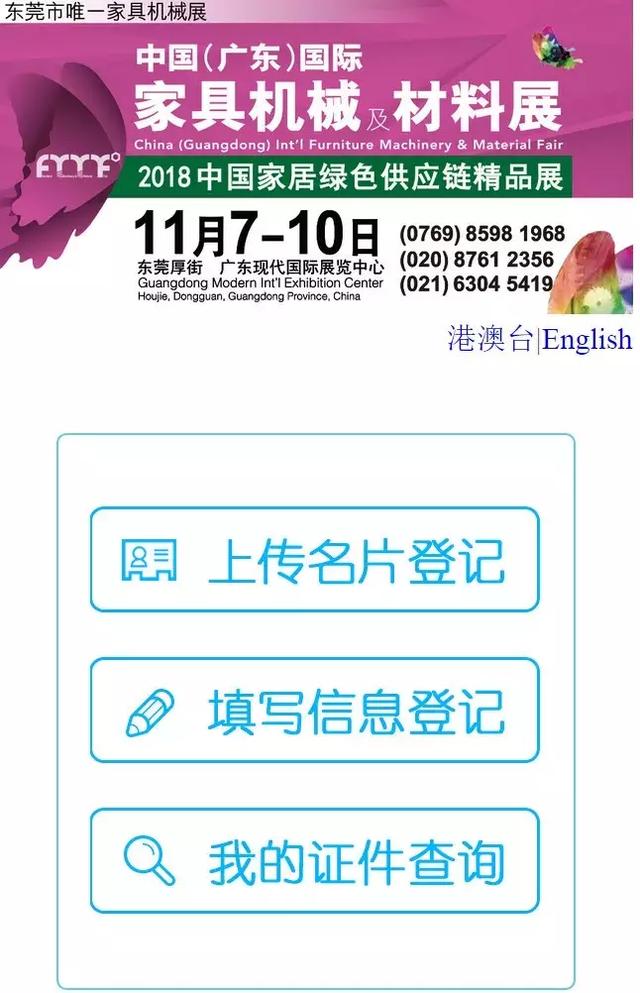 东莞市唯一家具机械展

中国(广东)国际
家具机械及材料展
China (Guangdong) Int'l Furniture Machinery & Material Fair

FMMF

2018 中国家居绿色供应链精品展

11月7-10日
东莞厚街 广东现代国际展览中心
Guangdong Modern Int'l Exhibition Center
Houjie, Dongguan, Guangdong Province, China

(0769) 8598 1968
(020) 8761 2356
(021) 6304 5419

港澳台|English

上传名片登记

填写信息登记

我的证件查询